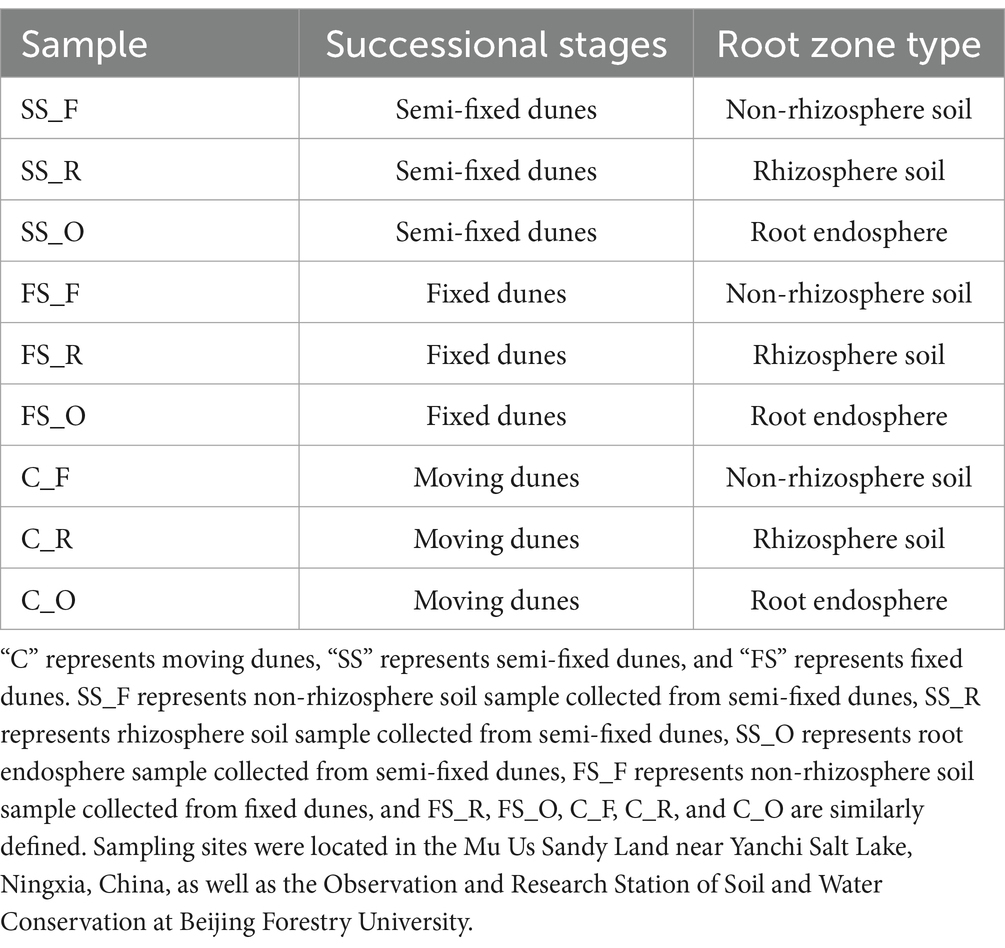 | Sample | Successional stages | Root zone type |
|---|---|---|
| SS_F | Semi-fixed dunes | Non-rhizosphere soil |
| SS_R | Semi-fixed dunes | Rhizosphere soil |
| SS_O | Semi-fixed dunes | Root endosphere |
| FS_F | Fixed dunes | Non-rhizosphere soil |
| FS_R | Fixed dunes | Rhizosphere soil |
| FS_O | Fixed dunes | Root endosphere |
| C_F | Moving dunes | Non-rhizosphere soil |
| C_R | Moving dunes | Rhizosphere soil |
| C_O | Moving dunes | Root endosphere |

“C” represents moving dunes, “SS” represents semi-fixed dunes, and “FS” represents fixed dunes. SS_F represents non-rhizosphere soil sample collected from semi-fixed dunes, SS_R represents rhizosphere soil sample collected from semi-fixed dunes, SS_O represents root endosphere sample collected from semi-fixed dunes, FS_F represents non-rhizosphere soil sample collected from fixed dunes, and FS_R, FS_O, C_F, C_R, and C_O are similarly defined. Sampling sites were located in the Mu Us Sandy Land near Yanchi Salt Lake, Ningxia, China, as well as the Observation and Research Station of Soil and Water Conservation at Beijing Forestry University.